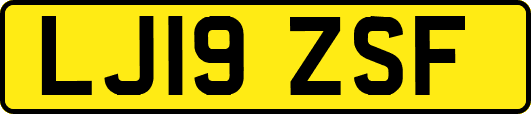 LJ19 ZSF